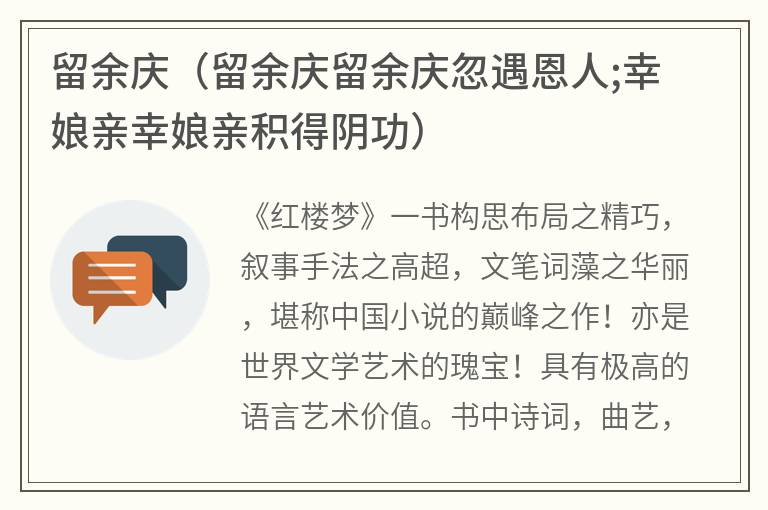 留余庆（留余庆留余庆忽遇恩人;幸娘亲幸娘亲积得阴功）

《红楼梦》一书构思布局之精巧，叙事手法之高超，文笔词藻之华丽，堪称中国小说的巅峰之作！亦是世界文学艺术的瑰宝！具有极高的语言艺术价值。书中诗词，曲艺，